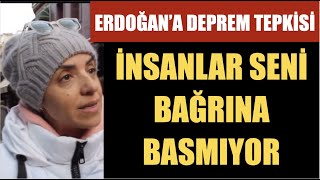 ERDOĞAN'A DEPREM TEPKİSİ

İNSANLAR SENİ BAĞRINA BASMIYOR